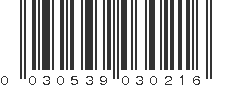 0 030539 030216